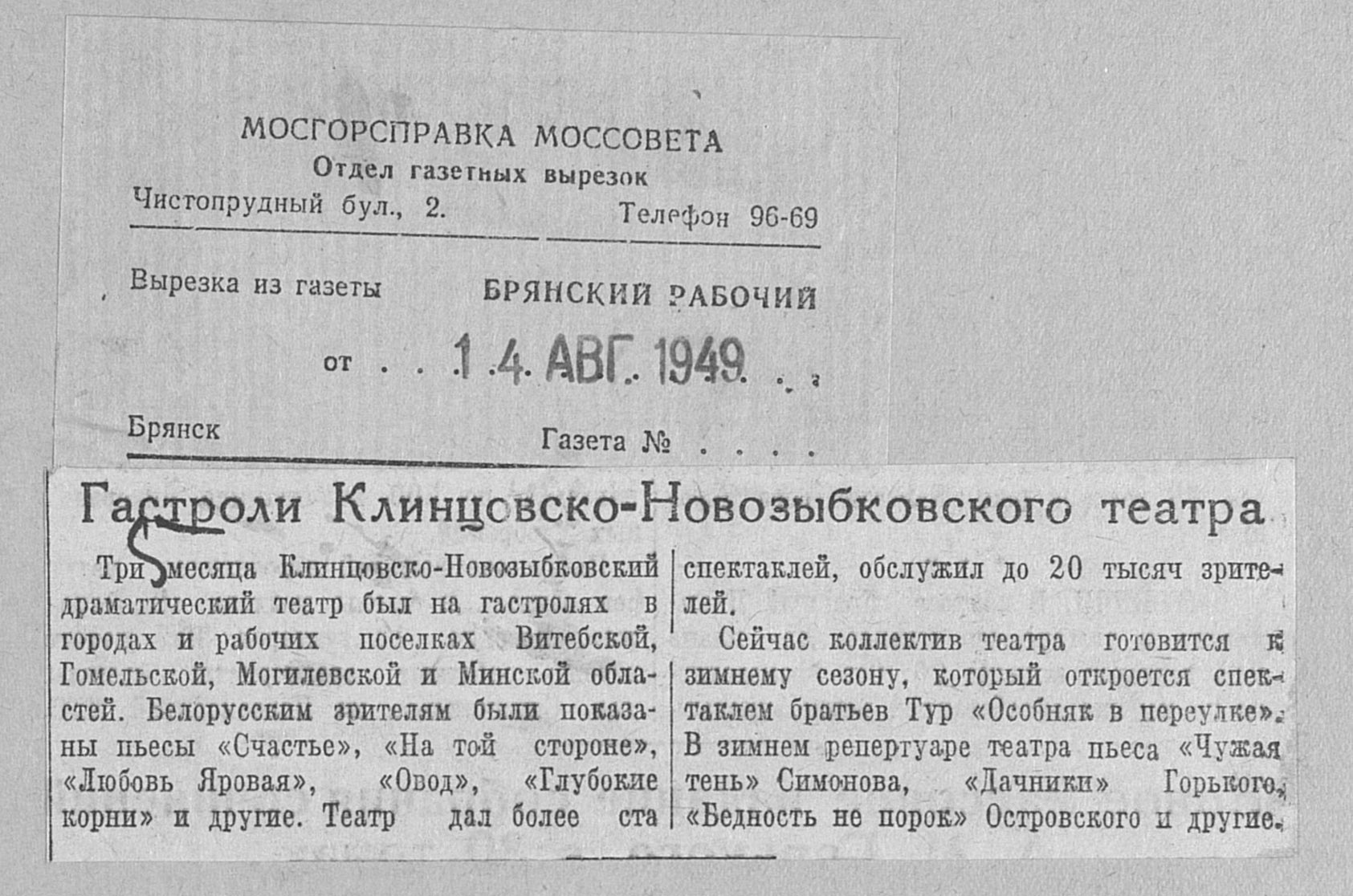 МОСГОРСПРАВКА МОССОВЕТА
Отдел газетных вырезок
Чистопрудный бул., 2.
Телефон 96-69

Вырезка из газеты
БРЯНСКИЙ РАБОЧИЙ

от 14 АВГ. 1949

Брянск
Газета №

Гастроли Клинцовско-Новозыбковского театра

Три месяца Клинцовско-Новозыбковский драматический театр был на гастролях в городах и рабочих поселках Витебской, Гомельской, Могилевской и Минской областей. Белорусским зрителям были показаны пьесы «Счастье», «На той стороне», «Любовь Яровая», «Овод», «Глубокие корни» и другие. Театр дал более ста спектаклей, обслужил до 20 тысяч зрителей.

Сейчас коллектив театра готовится к зимнему сезону, который откроется спектаклем братьев Тур «Особняк в переулке». В зимнем репертуаре театра пьеса «Чужая тень» Симонова, «Дачники» Горького, «Бедность не порок» Островского и другие.